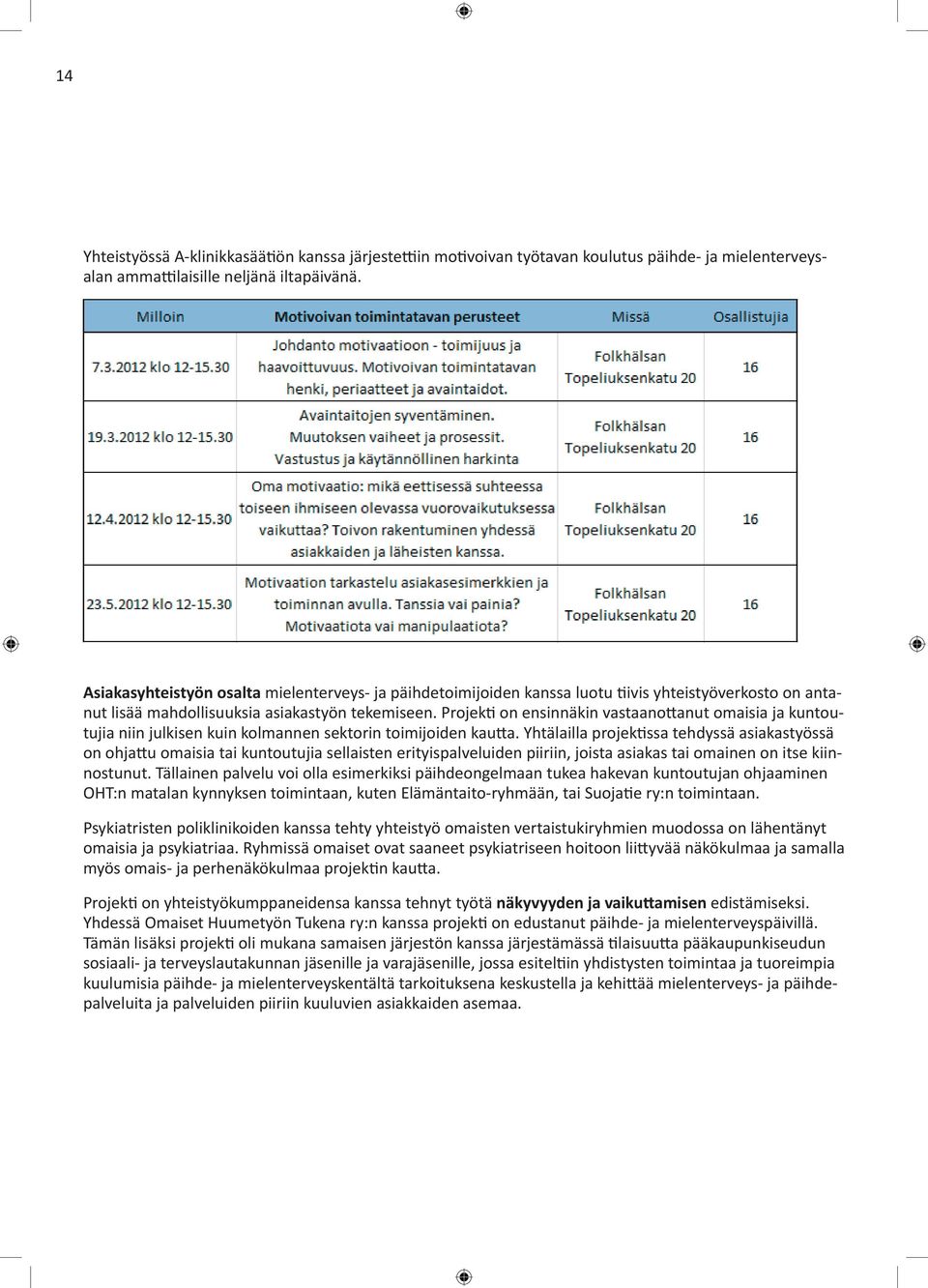 14

Yhteistyössä A-klinikkasäätiön kanssa järjestettiin motivoivan työtavan koulutus päihde- ja mielenterveysalan ammattilaisille neljänä iltapäivänä.

| Milloin | Motivoivan toimintatavan perusteet | Missä | Osallistujia |
|---|---|---|---|
| 7.3.2012 klo 12-15.30 | Johdanto motivaatioon - toimijuus ja haavoittuvuus. Motivoivan toimintatavan henki, periaatteet ja avaintaidot. | Folkhälsan Topeliuksenkatu 20 | 16 |
| 19.3.2012 klo 12-15.30 | Avaintaitojen syventäminen. Muutoksen vaiheet ja prosessit. Vastustus ja käytännöllinen harkinta | Folkhälsan Topeliuksenkatu 20 | 16 |
| 12.4.2012 klo 12-15.30 | Oma motivaatio: mikä eettisessä suhteessa toiseen ihmiseen olevassa vuorovaikutuksessa vaikuttaa? Toivon rakentuminen yhdessä asiakkaiden ja läheisten kanssa. | Folkhälsan Topeliuksenkatu 20 | 16 |
| 23.5.2012 klo 12-15.30 | Motivaation tarkastelu asiakasesimerkkien ja toiminnan avulla. Tanssia vai painia? Motivaatiota vai manipulaatiota? | Folkhälsan Topeliuksenkatu 20 | 16 |

Asiakasyhteistyön osalta mielenterveys- ja päihdetoimijoiden kanssa luotu tiivis yhteistyöverkosto on antanut lisää mahdollisuuksia asiakastyön tekemiseen. Projekti on ensinnäkin vastaanottanut omaisia ja kuntoutujia niin julkisen kuin kolmannen sektorin toimijoiden kautta. Yhtälailla projektissa tehdyssä asiakastyössä on ohjattu omaisia tai kuntoutujia sellaisten erityispalveluiden piiriin, joista asiakas tai omainen on itse kiinnostunut. Tällainen palvelu voi olla esimerkiksi päihdeongelmaan tukea hakevan kuntoutujan ohjaaminen OHT:n matalan kynnyksen toimintaan, kuten Elämäntaito-ryhmään, tai Suojatie ry:n toimintaan.

Psykiatristen poliklinikoiden kanssa tehty yhteistyö omaisten vertaistukiryhmien muodossa on lähentänyt omaisia ja psykiatriaa. Ryhmissä omaiset ovat saaneet psykiatriseen hoitoon liittyvää näkökulmaa ja samalla myös omais- ja perhenäkökulmaa projektin kautta.

Projekti on yhteistyökumppaneidensa kanssa tehnyt työtä näkyvyyden ja vaikuttamisen edistämiseksi. Yhdessä Omaiset Huumetyön Tukena ry:n kanssa projekti on edustanut päihde- ja mielenterveyspäivillä. Tämän lisäksi projekti oli mukana samaisen järjestön kanssa järjestämässä tilaisuutta pääkaupunkiseudun sosiaali- ja terveyslautakunnan jäsenille ja varajäsenille, jossa esiteltiin yhdistysten toimintaa ja tuoreimpia kuulumisia päihde- ja mielenterveyskentältä tarkoituksena keskustella ja kehittää mielenterveys- ja päihdepalveluita ja palveluiden piiriin kuuluvien asiakkaiden asemaa.